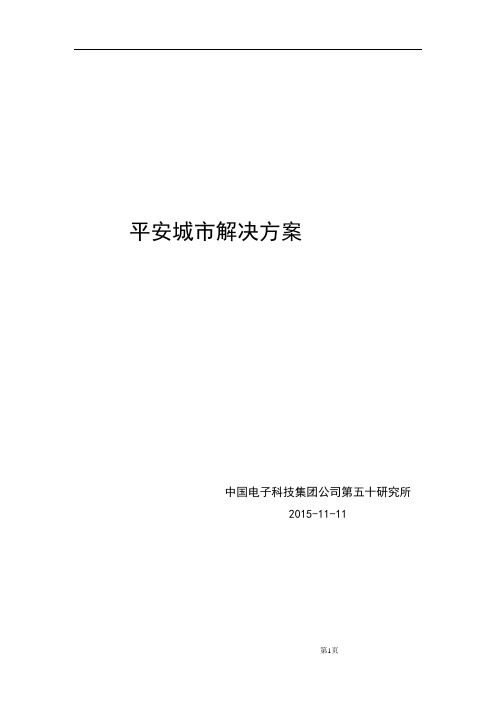 平安城市解决方案

中国电子科技集团公司第五十研究所
2015-11-11

第1页